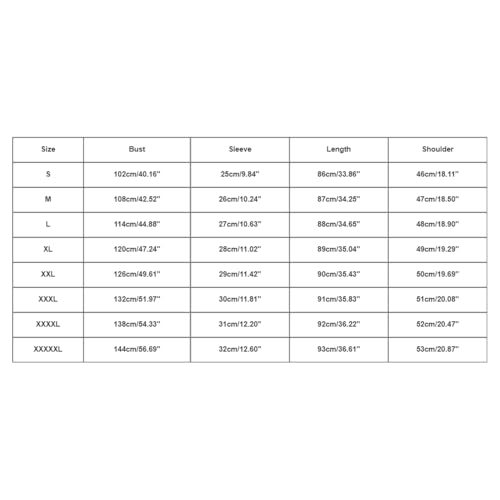 | Size | Bust | Sleeve | Length | Shoulder |
|---|---|---|---|---|
| S | 102cm/40.16'' | 25cm/9.84'' | 86cm/33.86'' | 46cm/18.11'' |
| M | 108cm/42.52'' | 26cm/10.24'' | 87cm/34.25'' | 47cm/18.50'' |
| L | 114cm/44.88'' | 27cm/10.63'' | 88cm/34.65'' | 48cm/18.90'' |
| XL | 120cm/47.24'' | 28cm/11.02'' | 89cm/35.04'' | 49cm/19.29'' |
| XXL | 126cm/49.61'' | 29cm/11.42'' | 90cm/35.43'' | 50cm/19.69'' |
| XXXL | 132cm/51.97'' | 30cm/11.81'' | 91cm/35.83'' | 51cm/20.08'' |
| XXXXL | 138cm/54.33'' | 31cm/12.20'' | 92cm/36.22'' | 52cm/20.47'' |
| XXXXXL | 144cm/56.69'' | 32cm/12.60'' | 93cm/36.61'' | 53cm/20.87'' |